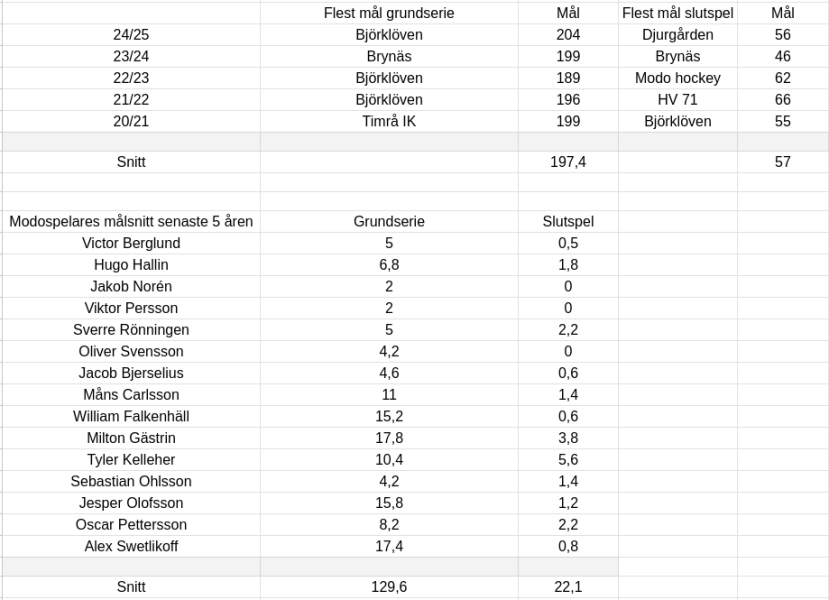 |  | Flest mål grundserie | Mål | Flest mål slutspel | Mål |
|---|---|---|---|---|
| 24/25 | Björklöven | 204 | Djurgården | 56 |
| 23/24 | Brynäs | 199 | Brynäs | 46 |
| 22/23 | Björklöven | 189 | Modo hockey | 62 |
| 21/22 | Björklöven | 196 | HV 71 | 66 |
| 20/21 | Timrå IK | 199 | Björklöven | 55 |
|  |  |  |  |  |
| Snitt |  | 197,4 |  | 57 |

| Modospelares målsnitt senaste 5 åren | Grundserie | Slutspel |
|---|---|---|
| Victor Berglund | 5 | 0,5 |
| Hugo Hallin | 6,8 | 1,8 |
| Jakob Norén | 2 | 0 |
| Viktor Persson | 2 | 0 |
| Sverre Rönningen | 5 | 2,2 |
| Oliver Svensson | 4,2 | 0 |
| Jacob Bjerselius | 4,6 | 0,6 |
| Måns Carlsson | 11 | 1,4 |
| William Falkenhäll | 15,2 | 0,6 |
| Milton Gästrin | 17,8 | 3,8 |
| Tyler Kelleher | 10,4 | 5,6 |
| Sebastian Ohlsson | 4,2 | 1,4 |
| Jesper Olofsson | 15,8 | 1,2 |
| Oscar Pettersson | 8,2 | 2,2 |
| Alex Swetlikoff | 17,4 | 0,8 |
|  |  |  |
| Snitt | 129,6 | 22,1 |